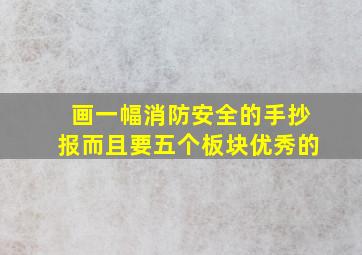 画一幅消防安全的手抄报而且要五个板块优秀的